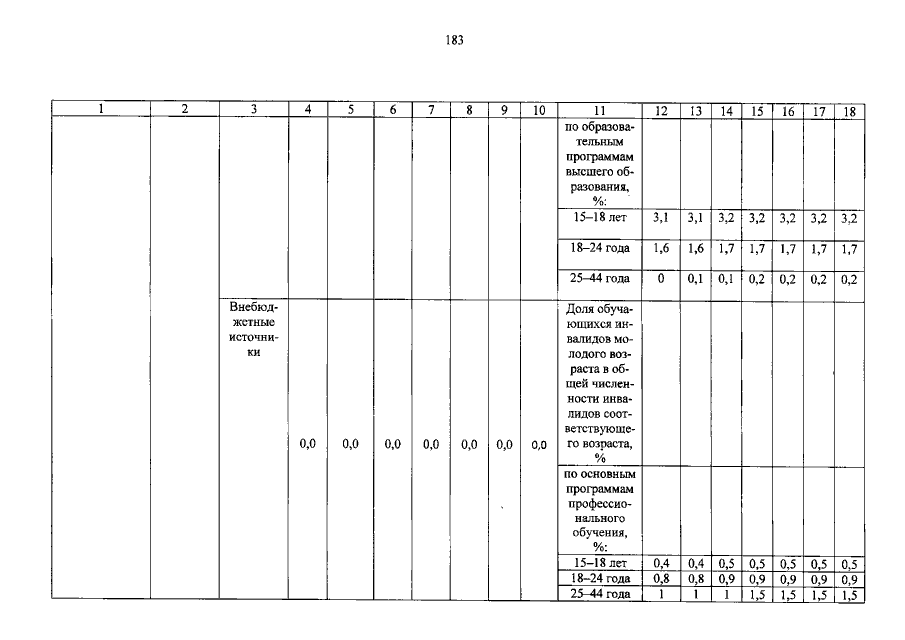 183

| 1 | 2 | 3 | 4 | 5 | 6 | 7 | 8 | 9 | 10 | 11 | 12 | 13 | 14 | 15 | 16 | 17 | 18 |
|---|---|---|---|---|---|---|---|---|---|---|---|---|---|---|---|---|---|
| | | | | | | | | | | по образовательным программам высшего образования, %: | | | | | | | |
| | | | | | | | | | | 15–18 лет | 3,1 | 3,1 | 3,2 | 3,2 | 3,2 | 3,2 | 3,2 |
| | | | | | | | | | | 18–24 года | 1,6 | 1,6 | 1,7 | 1,7 | 1,7 | 1,7 | 1,7 |
| | | | | | | | | | | 25–44 года | 0 | 0,1 | 0,1 | 0,2 | 0,2 | 0,2 | 0,2 |
| | | Внебюджетные источники | 0,0 | 0,0 | 0,0 | 0,0 | 0,0 | 0,0 | 0,0 | Доля обучающихся инвалидов молодого возраста в общей численности инвалидов соответствующего возраста, % | | | | | | | |
| | | | | | | | | | | по основным программам профессионального обучения, %: | | | | | | | |
| | | | | | | | | | | 15–18 лет | 0,4 | 0,4 | 0,5 | 0,5 | 0,5 | 0,5 | 0,5 |
| | | | | | | | | | | 18–24 года | 0,8 | 0,8 | 0,9 | 0,9 | 0,9 | 0,9 | 0,9 |
| | | | | | | | | | | 25–44 года | 1 | 1 | 1 | 1,5 | 1,5 | 1,5 | 1,5 |